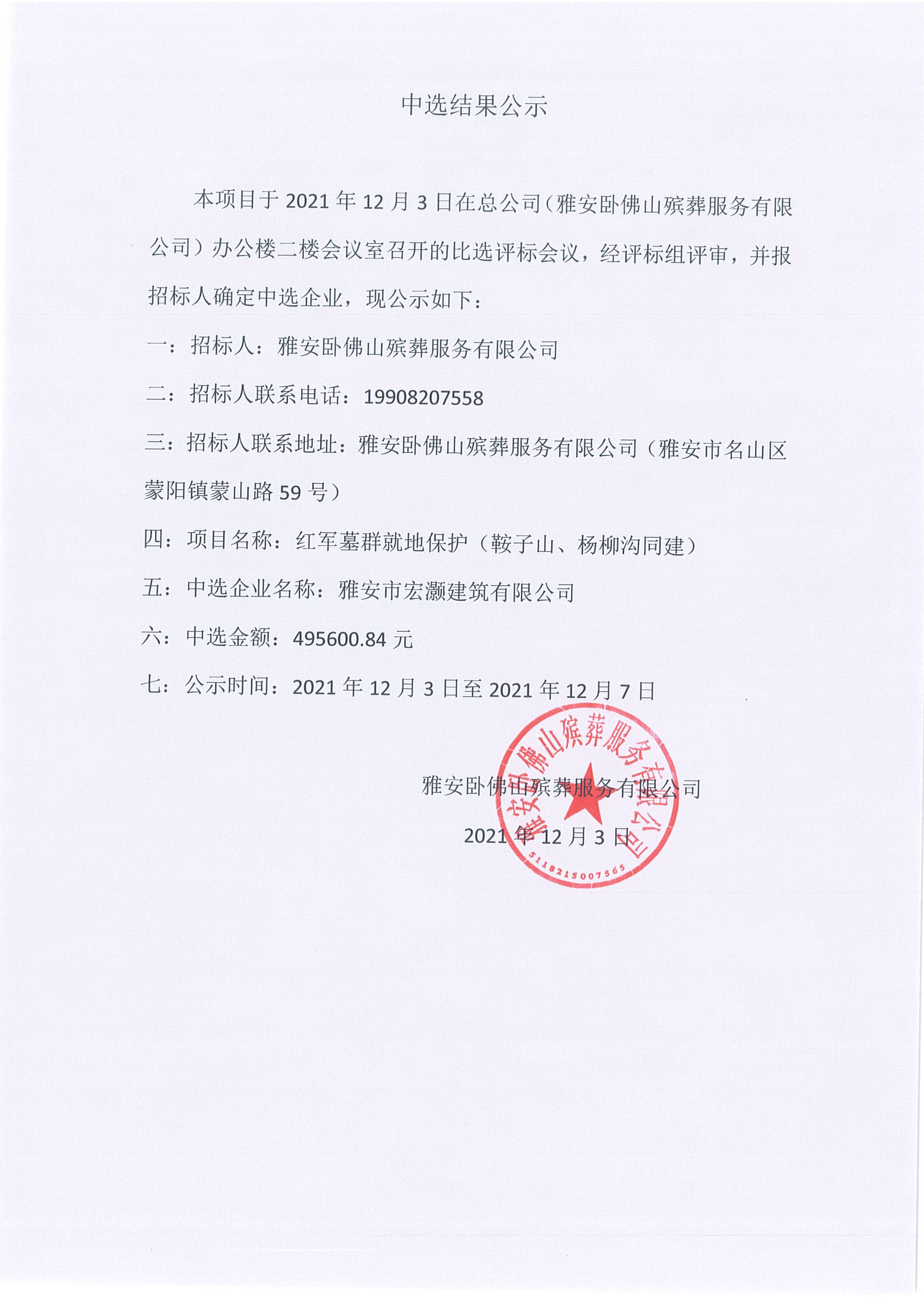 中选结果公示

本项目于 2021 年 12 月 3 日在总公司（雅安卧佛山殡葬服务有限公司）办公楼二楼会议室召开的比选评标会议，经评标组评审，并报招标人确定中选企业，现公示如下：

一：招标人：雅安卧佛山殡葬服务有限公司

二：招标人联系电话：19908207558

三：招标人联系地址：雅安卧佛山殡葬服务有限公司（雅安市名山区蒙阳镇蒙山路 59 号）

四：项目名称：红军墓群就地保护（鞍子山、杨柳沟同建）

五：中选企业名称：雅安市宏灏建筑有限公司

六：中选金额：495600.84 元

七：公示时间：2021 年 12 月 3 日至 2021 年 12 月 7 日

雅安卧佛山殡葬服务有限公司

2021 年 12 月 3 日

雅安卧佛山殡葬服务有限公司

5118215007565